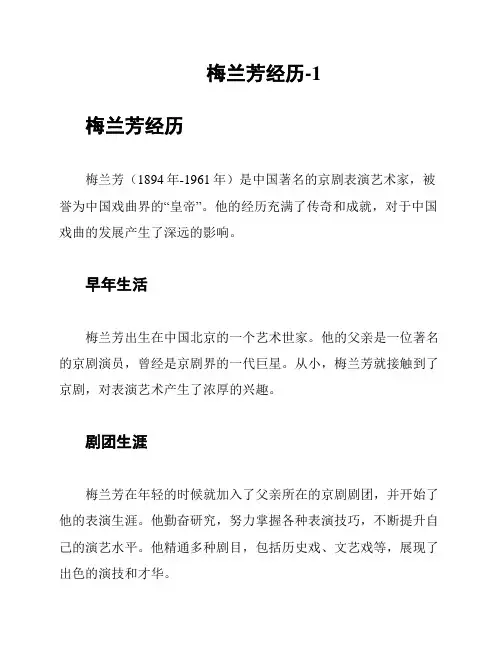 梅兰芳经历-1

梅兰芳经历

梅兰芳（1894 年-1961 年）是中国著名的京剧表演艺术家，被誉为中国戏曲界的“皇帝”。他的经历充满了传奇和成就，对于中国戏曲的发展产生了深远的影响。

早年生活

梅兰芳出生在中国北京的一个艺术世家。他的父亲是一位著名的京剧演员，曾经是京剧界的一代巨星。从小，梅兰芳就接触到了京剧，对表演艺术产生了浓厚的兴趣。

剧团生涯

梅兰芳在年轻的时候就加入了父亲所在的京剧剧团，并开始了他的表演生涯。他勤奋研究，努力掌握各种表演技巧，不断提升自己的演艺水平。他精通多种剧目，包括历史戏、文艺戏等，展现了出色的演技和才华。